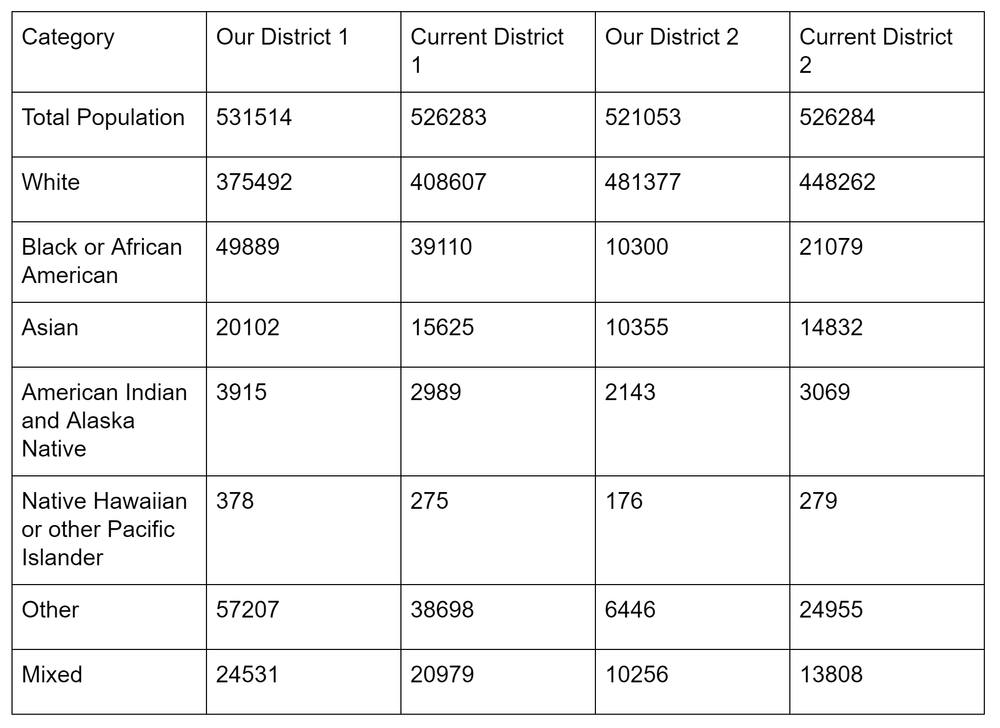 | Category | Our District 1 | Current District 1 | Our District 2 | Current District 2 |
|---|---|---|---|---|
| Total Population | 531514 | 526283 | 521053 | 526284 |
| White | 375492 | 408607 | 481377 | 448262 |
| Black or African American | 49889 | 39110 | 10300 | 21079 |
| Asian | 20102 | 15625 | 10355 | 14832 |
| American Indian and Alaska Native | 3915 | 2989 | 2143 | 3069 |
| Native Hawaiian or other Pacific Islander | 378 | 275 | 176 | 279 |
| Other | 57207 | 38698 | 6446 | 24955 |
| Mixed | 24531 | 20979 | 10256 | 13808 |